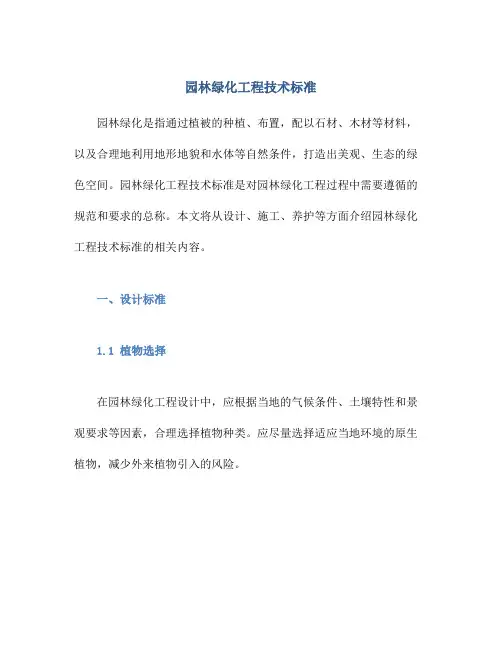 园林绿化工程技术标准

园林绿化是指通过植被的种植、布置，配以石材、木材等材料，以及合理地利用地形地貌和水体等自然条件，打造出美观、生态的绿色空间。园林绿化工程技术标准是对园林绿化工程过程中需要遵循的规范和要求的总称。本文将从设计、施工、养护等方面介绍园林绿化工程技术标准的相关内容。

一、设计标准

1.1 植物选择

在园林绿化工程设计中，应根据当地的气候条件、土壤特性和景观要求等因素，合理选择植物种类。应尽量选择适应当地环境的原生植物，减少外来植物引入的风险。